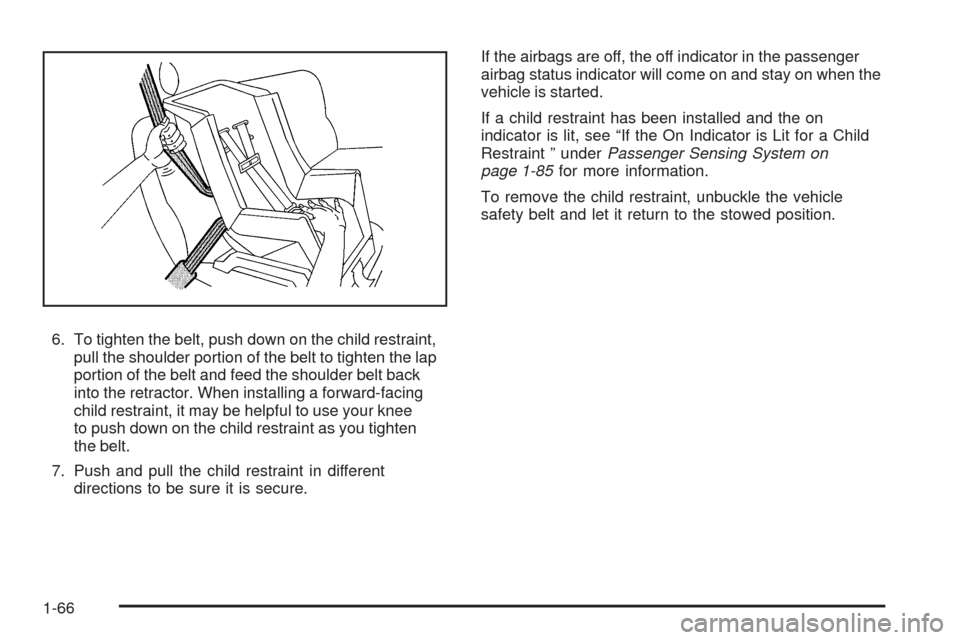 6. To tighten the belt, push down on the child restraint, pull the shoulder portion of the belt to tighten the lap portion of the belt and feed the shoulder belt back into the retractor. When installing a forward-facing child restraint, it may be helpful to use your knee to push down on the child restraint as you tighten the belt.

7. Push and pull the child restraint in different directions to be sure it is secure.

If the airbags are off, the off indicator in the passenger airbag status indicator will come on and stay on when the vehicle is started.

If a child restraint has been installed and the on indicator is lit, see “If the On Indicator is Lit for a Child Restraint ” under Passenger Sensing System on page 1-85 for more information.

To remove the child restraint, unbuckle the vehicle safety belt and let it return to the stowed position.

1-66

carmanualsonline.info